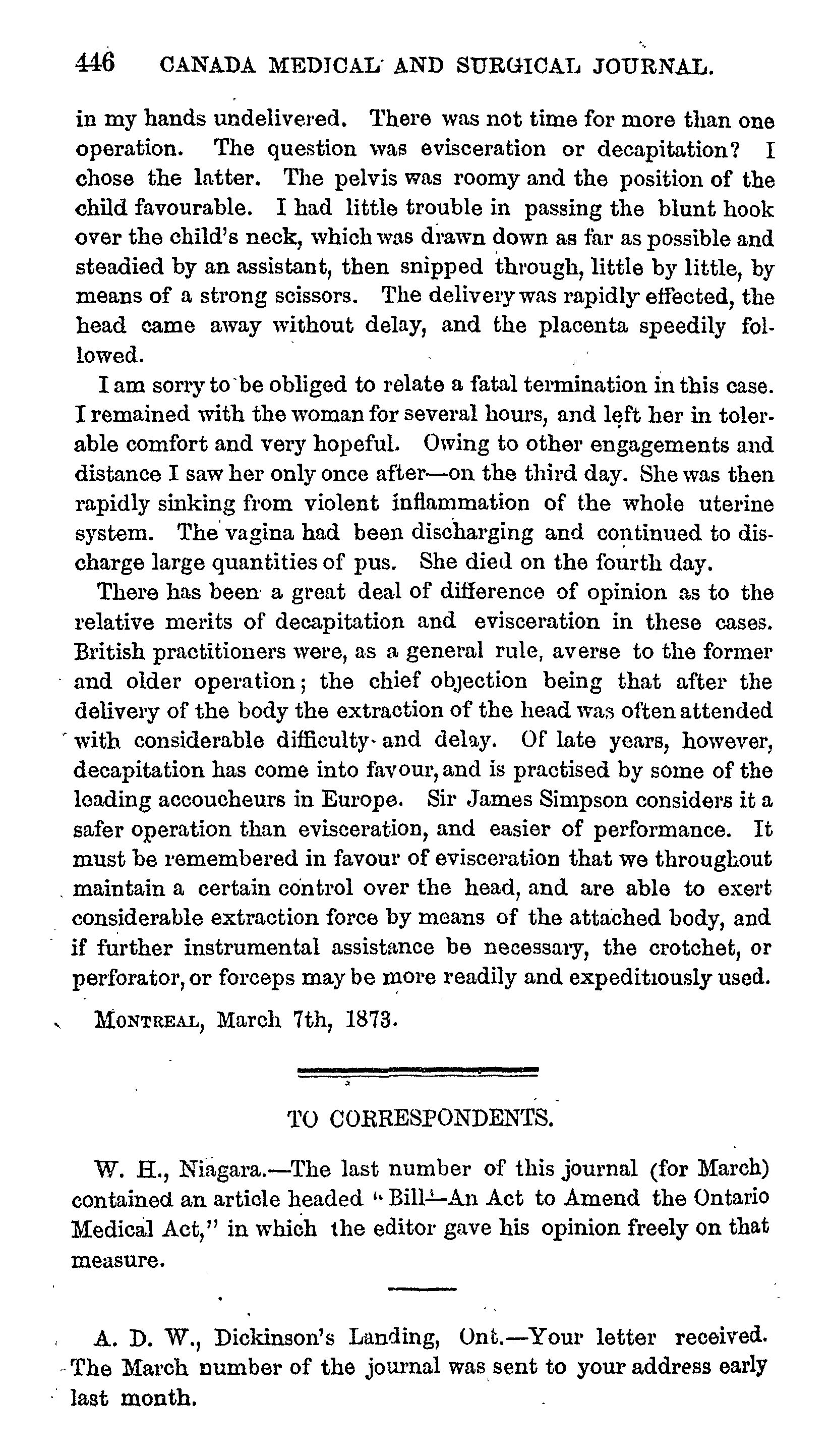 446 CANADA MEDICAL AND SURGICAL JOURNAL.

in my hands undelivered. There was not time for more than one operation. The question was evisceration or decapitation? I chose the latter. The pelvis was roomy and the position of the child favourable. I had little trouble in passing the blunt hook over the child's neck, which was drawn down as far as possible and steadied by an assistant, then snipped through, little by little, by means of a strong scissors. The delivery was rapidly effected, the head came away without delay, and the placenta speedily followed.

I am sorry to be obliged to relate a fatal termination in this case. I remained with the woman for several hours, and left her in tolerable comfort and very hopeful. Owing to other engagements and distance I saw her only once after—on the third day. She was then rapidly sinking from violent inflammation of the whole uterine system. The vagina had been discharging and continued to discharge large quantities of pus. She died on the fourth day.

There has been a great deal of difference of opinion as to the relative merits of decapitation and evisceration in these cases. British practitioners were, as a general rule, averse to the former and older operation; the chief objection being that after the delivery of the body the extraction of the head was often attended with considerable difficulty and delay. Of late years, however, decapitation has come into favour, and is practised by some of the leading accoucheurs in Europe. Sir James Simpson considers it a safer operation than evisceration, and easier of performance. It must be remembered in favour of evisceration that we throughout maintain a certain control over the head, and are able to exert considerable extraction force by means of the attached body, and if further instrumental assistance be necessary, the crotchet, or perforator, or forceps may be more readily and expeditiously used.

MONTREAL, March 7th, 1873.

TO CORRESPONDENTS.

W. H., Niagara.—The last number of this journal (for March) contained an article headed "Bill—An Act to Amend the Ontario Medical Act," in which the editor gave his opinion freely on that measure.

A. D. W., Dickinson's Landing, Ont.—Your letter received. The March number of the journal was sent to your address early last month.